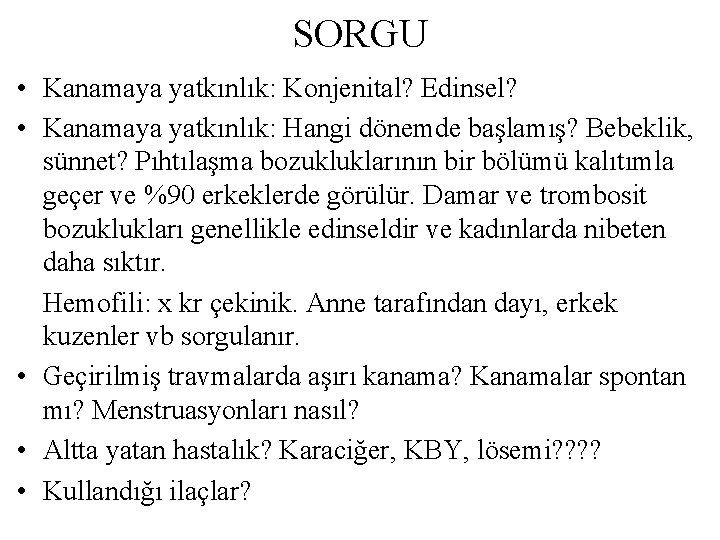 SORGU

• Kanamaya yatkınlık: Konjenital? Edinsel?
• Kanamaya yatkınlık: Hangi dönemde başlamış? Bebeklik, sünnet? Pıhtılaşma bozukluklarının bir bölümü kalıtımla geçer ve %90 erkeklerde görülür. Damar ve trombosit bozuklukları genellikle edinseldir ve kadınlarda nibeten daha sıktır.

Hemofili: x kr çekinik. Anne tarafından dayı, erkek kuzenler vb sorgulanır.
• Geçirilmiş travmalarda aşırı kanama? Kanamalar spontan mı? Menstruasyonları nasıl?
• Altta yatan hastalık? Karaciğer, KBY, lösemi????
• Kullandığı ilaçlar?